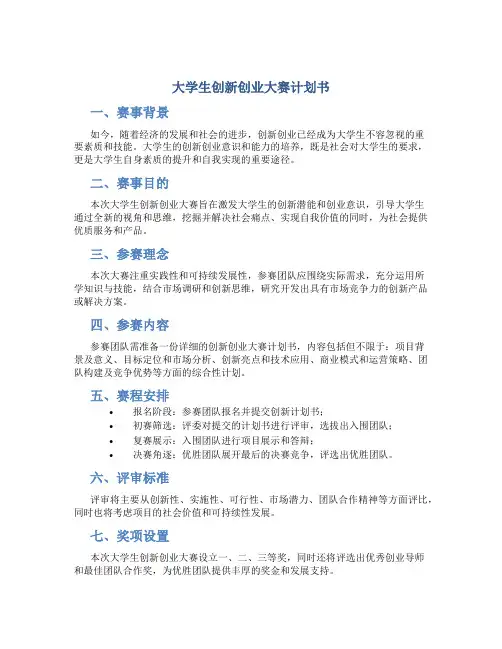 大学生创新创业大赛计划书

一、赛事背景

如今，随着经济的发展和社会的进步，创新创业已经成为大学生不容忽视的重要素质和技能。大学生的创新创业意识和能力的培养，既是社会对大学生的要求，更是大学生自身素质的提升和自我实现的重要途径。

二、赛事目的

本次大学生创新创业大赛旨在激发大学生的创新潜能和创业意识，引导大学生通过全新的视角和思维，挖掘并解决社会痛点、实现自我价值的同时，为社会提供优质服务和产品。

三、参赛理念

本次大赛注重实践性和可持续发展性，参赛团队应围绕实际需求，充分运用所学知识与技能，结合市场调研和创新思维，研究开发出具有市场竞争力的创新产品或解决方案。

四、参赛内容

参赛团队需准备一份详细的创新创业大赛计划书，内容包括但不限于：项目背景及意义、目标定位和市场分析、创新亮点和技术应用、商业模式和运营策略、团队构建及竞争优势等方面的综合性计划。

五、赛程安排

• 报名阶段：参赛团队报名并提交创新计划书；
• 初赛筛选：评委对提交的计划书进行评审，选拔出入围团队；
• 复赛展示：入围团队进行项目展示和答辩；
• 决赛角逐：优胜团队展开最后的决赛竞争，评选出优胜团队。

六、评审标准

评审将主要从创新性、实施性、可行性、市场潜力、团队合作精神等方面评比，同时也将考虑项目的社会价值和可持续性发展。

七、奖项设置

本次大学生创新创业大赛设立一、二、三等奖，同时还将评选出优秀创业导师和最佳团队合作奖，为优胜团队提供丰厚的奖金和发展支持。